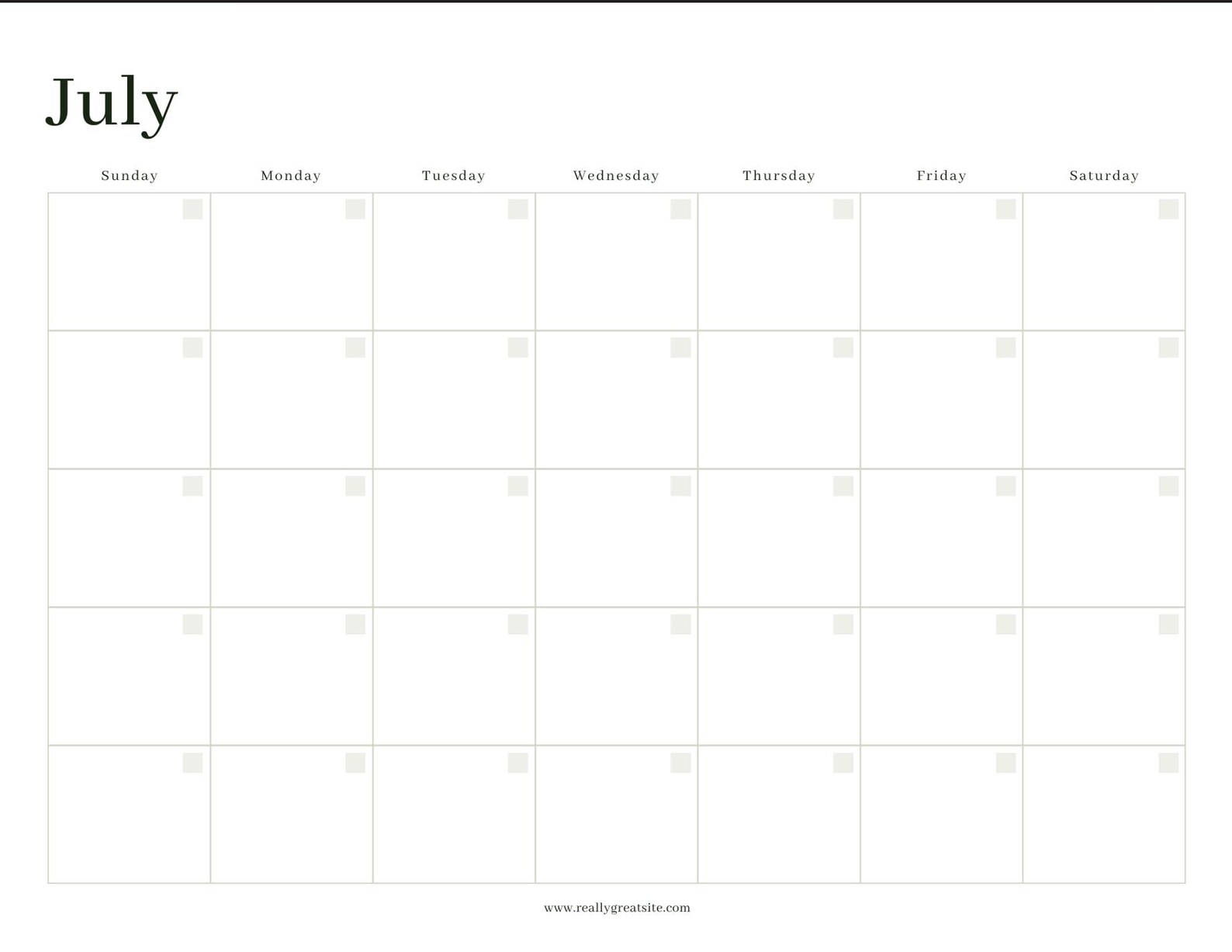 July

| Sunday | Monday | Tuesday | Wednesday | Thursday | Friday | Saturday |
|---|---|---|---|---|---|---|
| | | | | | | |
| | | | | | | |
| | | | | | | |
| | | | | | | |
| | | | | | | |

www.reallygreatsite.com